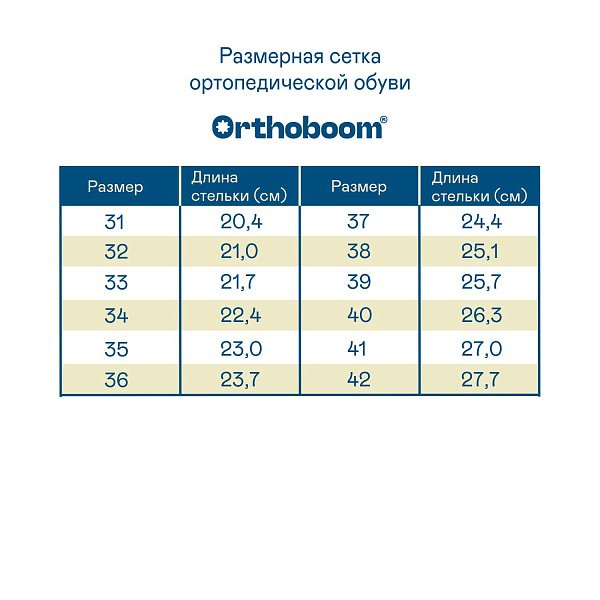 Размерная сетка ортопедической обуви

Orthoboom®

| Размер | Длина стельки (см) | Размер | Длина стельки (см) |
|---|---|---|---|
| 31 | 20,4 | 37 | 24,4 |
| 32 | 21,0 | 38 | 25,1 |
| 33 | 21,7 | 39 | 25,7 |
| 34 | 22,4 | 40 | 26,3 |
| 35 | 23,0 | 41 | 27,0 |
| 36 | 23,7 | 42 | 27,7 |